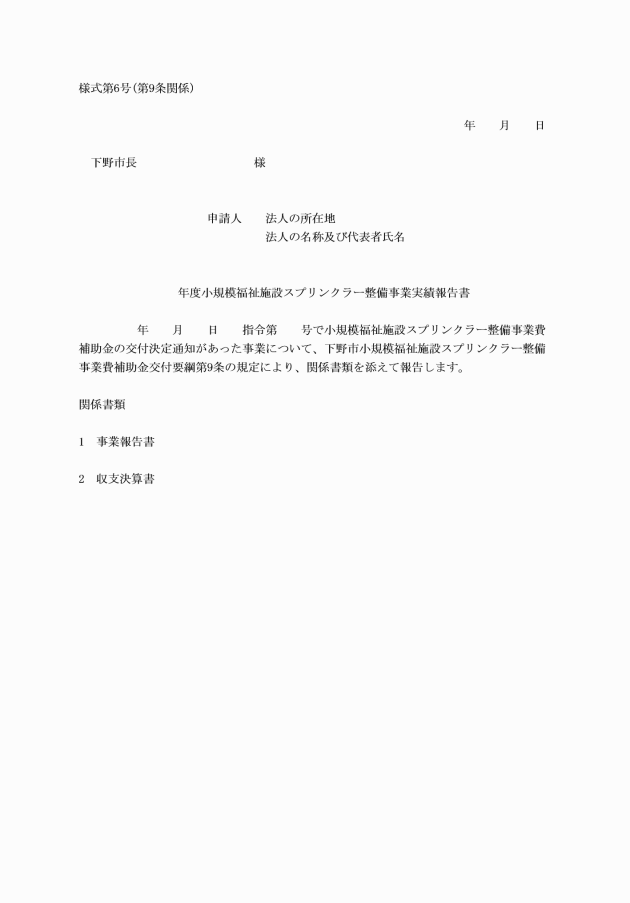 様式第6号(第9条関係)

年　月　日

下野市長　　　　　　様

申請人　法人の所在地
法人の名称及び代表者氏名

年度小規模福祉施設スプリンクラー整備事業実績報告書

年　月　日　指令第　号で小規模福祉施設スプリンクラー整備事業費補助金の交付決定通知があった事業について、下野市小規模福祉施設スプリンクラー整備事業費補助金交付要綱第9条の規定により、関係書類を添えて報告します。

関係書類

1　事業報告書

2　収支決算書